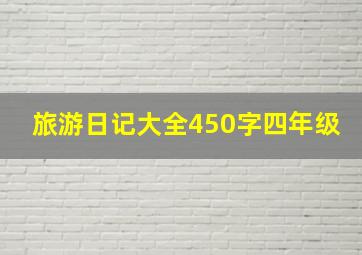 旅游日记大全450字四年级